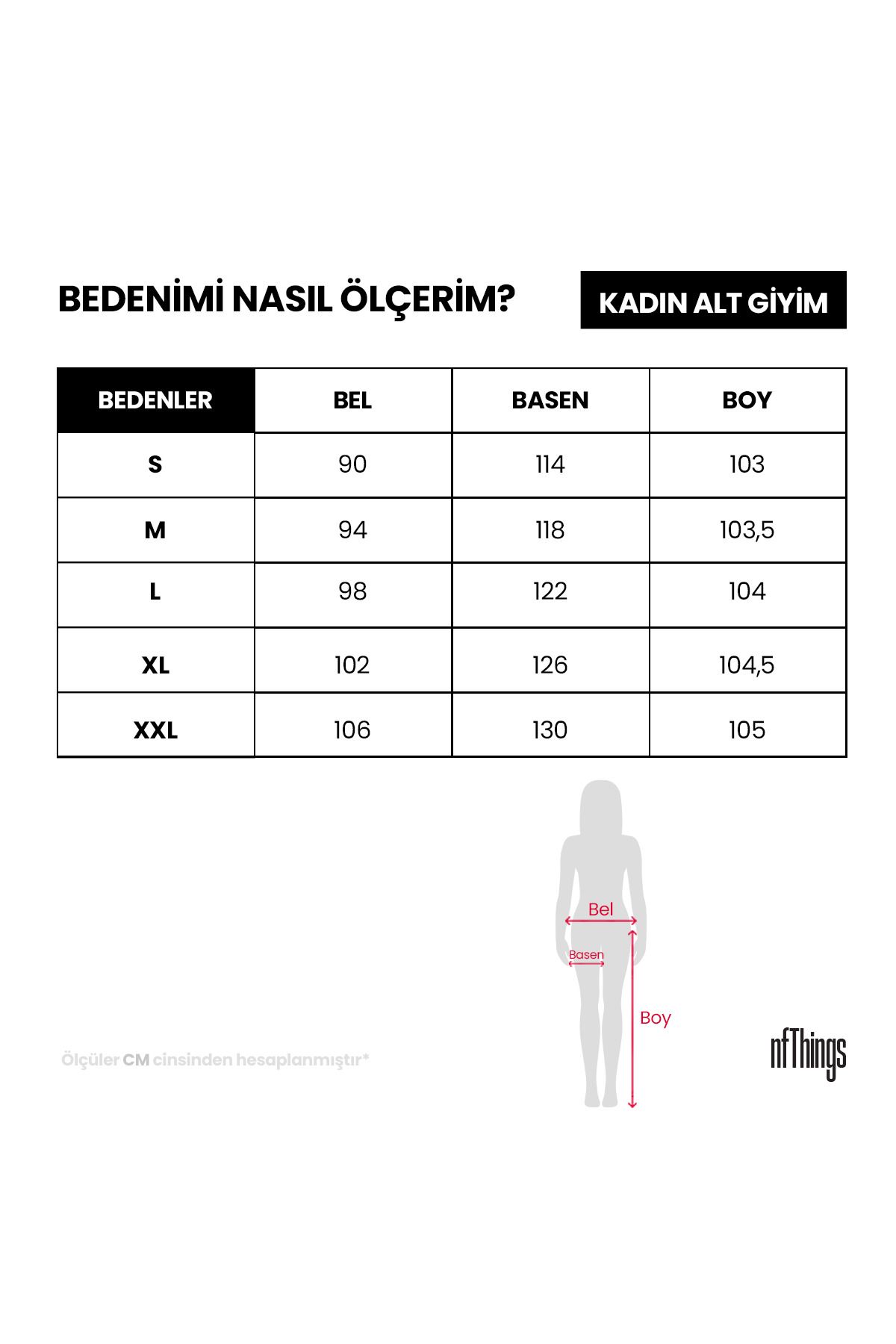 BEDENİMİ NASIL ÖLÇERİM?

KADIN ALT GİYİM

| BEDENLER | BEL | BASEN | BOY |
|---|---|---|---|
| S | 90 | 114 | 103 |
| M | 94 | 118 | 103,5 |
| L | 98 | 122 | 104 |
| XL | 102 | 126 | 104,5 |
| XXL | 106 | 130 | 105 |

Bel

Basen

Boy

Ölçüler CM cinsinden hesaplanmıştır*

nfThings